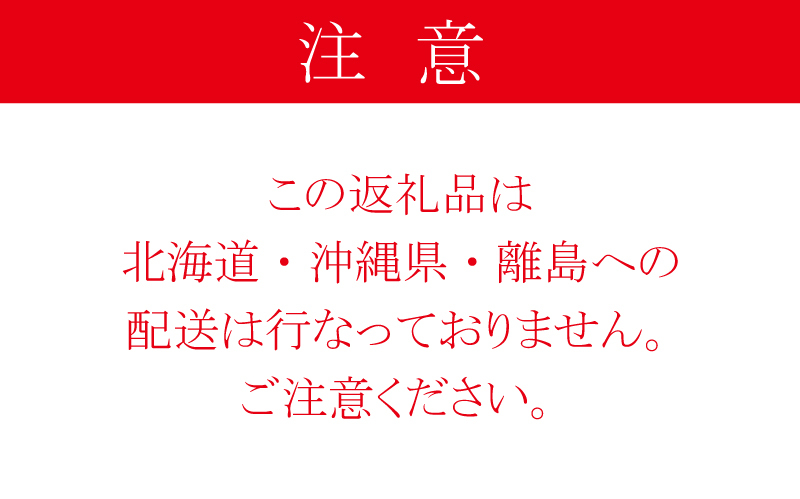 注 意

この返礼品は
北海道・沖縄県・離島への
配送は行なっておりません。
ご注意ください。